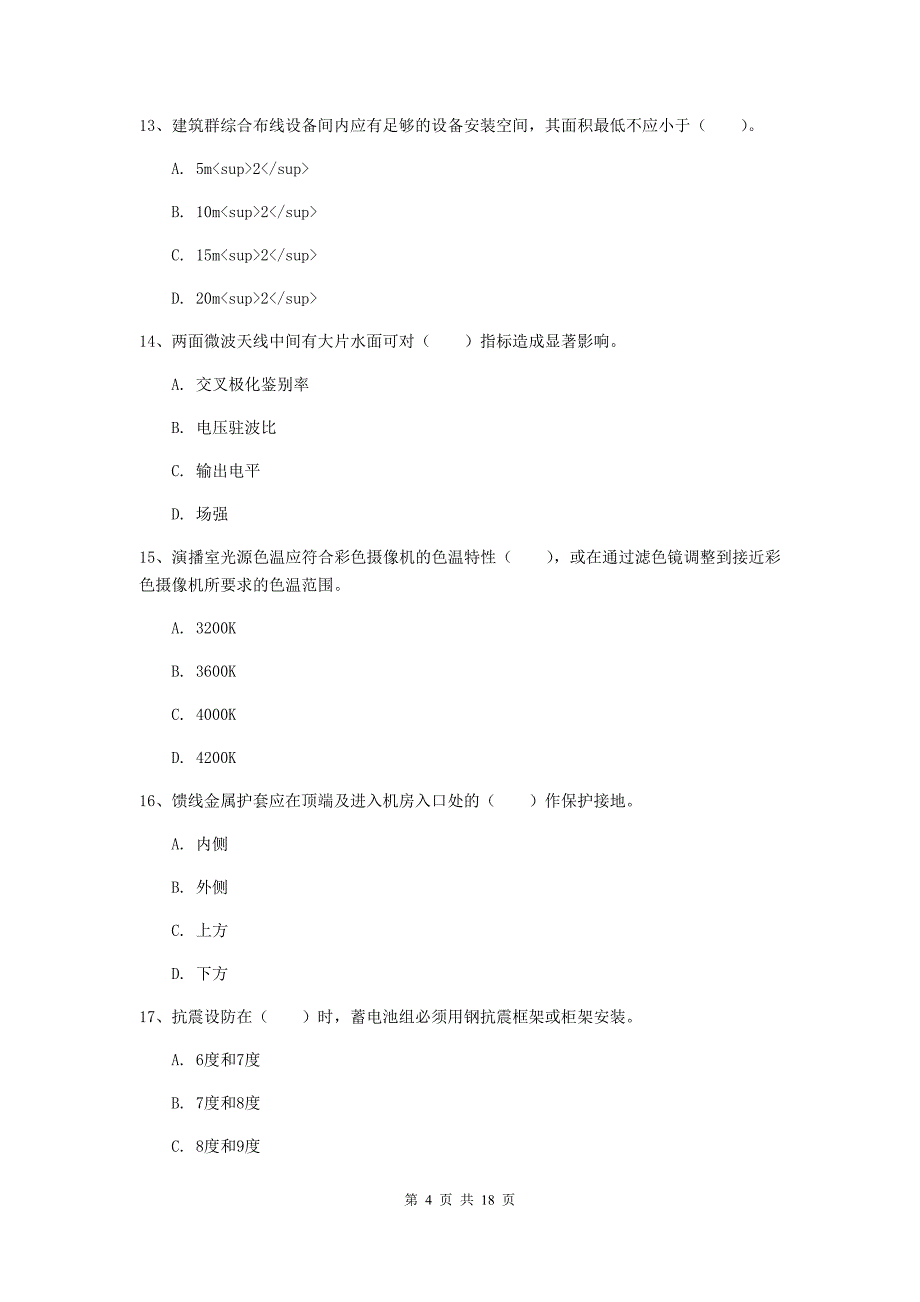 13、建筑群综合布线设备间内应有足够的设备安装空间，其面积最低不应小于（　　）。

A. 5m<sup>2</sup>

B. 10m<sup>2</sup>

C. 15m<sup>2</sup>

D. 20m<sup>2</sup>

14、两面微波天线中间有大片水面可对（　　）指标造成显著影响。

A. 交叉极化鉴别率

B. 电压驻波比

C. 输出电平

D. 场强

15、演播室光源色温应符合彩色摄像机的色温特性（　　），或在通过滤色镜调整到接近彩色摄像机所要求的色温范围。

A. 3200K

B. 3600K

C. 4000K

D. 4200K

16、馈线金属护套应在顶端及进入机房入口处的（　　）作保护接地。

A. 内侧

B. 外侧

C. 上方

D. 下方

17、抗震设防在（　　）时，蓄电池组必须用钢抗震框架或柜架安装。

A. 6度和7度

B. 7度和8度

C. 8度和9度

第 4 页 共 18 页